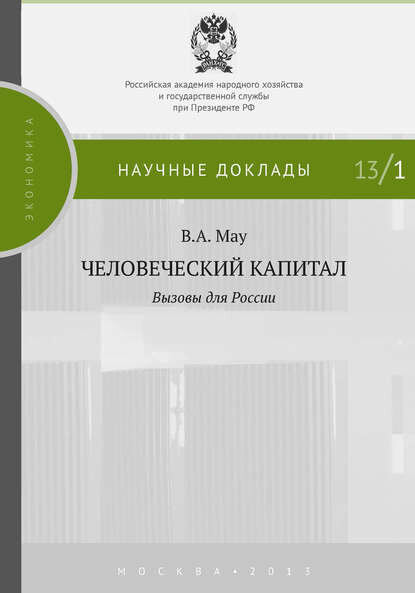 Российская академия народного хозяйства и государственной службы при Президенте РФ

ЭКОНОМИКА

НАУЧНЫЕ ДОКЛАДЫ 13/1

В.А. Мау

ЧЕЛОВЕЧЕСКИЙ КАПИТАЛ

Вызовы для России

МОСКВА • 2013